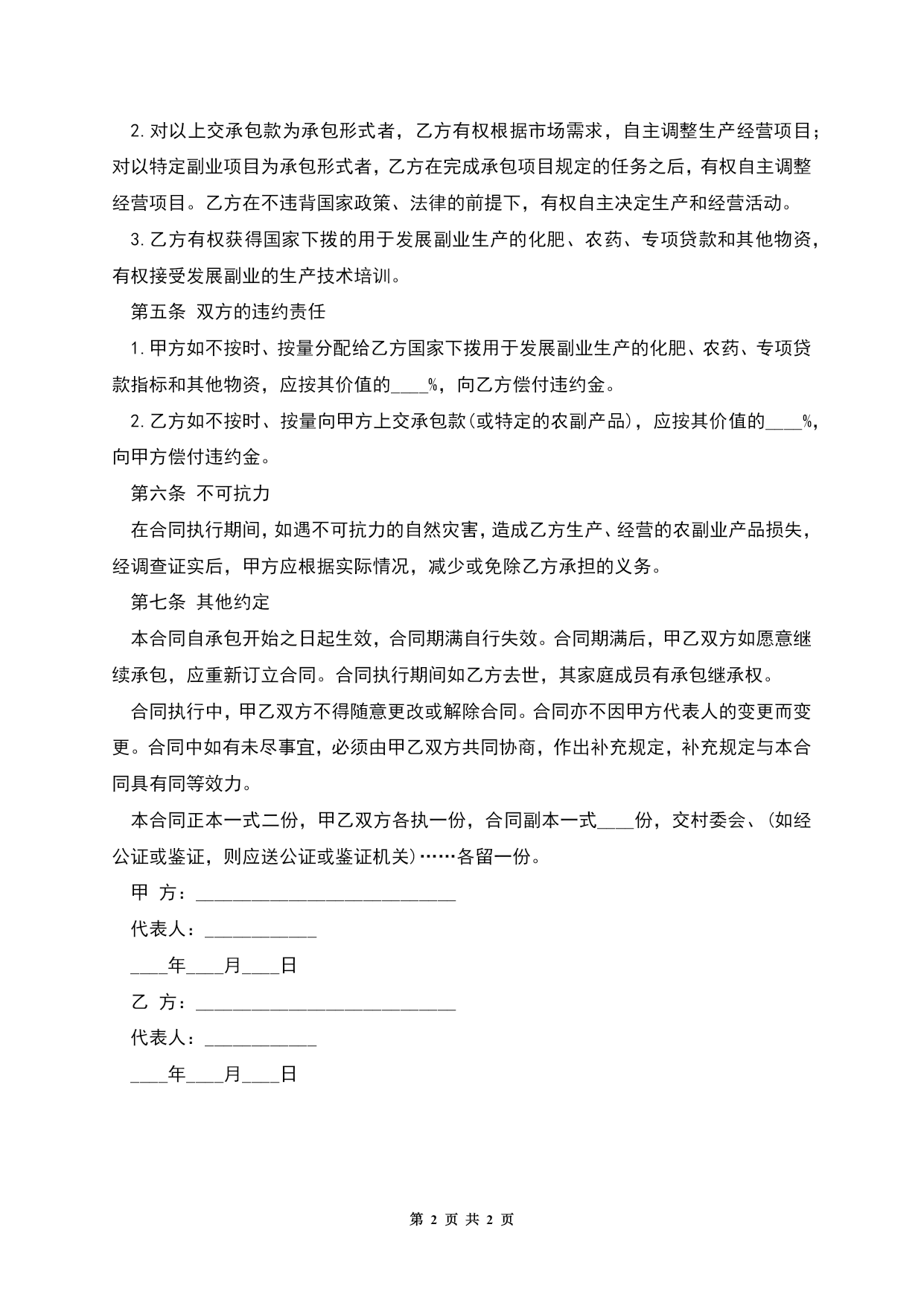 2.对以上交承包款为承包形式者，乙方有权根据市场需求，自主调整生产经营项目；对以特定副业项目为承包形式者，乙方在完成承包项目规定的任务之后，有权自主调整经营项目。乙方在不违背国家政策、法律的前提下，有权自主决定生产和经营活动。

3.乙方有权获得国家下拨的用于发展副业生产的化肥、农药、专项贷款和其他物资，有权接受发展副业的生产技术培训。

第五条 双方的违约责任

1.甲方如不按时、按量分配给乙方国家下拨用于发展副业生产的化肥、农药、专项贷款指标和其他物资，应按其价值的____%，向乙方偿付违约金。

2.乙方如不按时、按量向甲方上交承包款(或特定的农副产品)，应按其价值的____%，向甲方偿付违约金。

第六条 不可抗力

在合同执行期间，如遇不可抗力的自然灾害，造成乙方生产、经营的农副业产品损失，经调查证实后，甲方应根据实际情况，减少或免除乙方承担的义务。

第七条 其他约定

本合同自承包开始之日起生效，合同期满自行失效。合同期满后，甲乙双方如愿意继续承包，应重新订立合同。合同执行期间如乙方去世，其家庭成员有承包继承权。

合同执行中，甲乙双方不得随意更改或解除合同。合同亦不因甲方代表人的变更而变更。合同中如有未尽事宜，必须由甲乙双方共同协商，作出补充规定，补充规定与本合同具有同等效力。

本合同正本一式二份，甲乙双方各执一份，合同副本一式____份，交村委会、(如经公证或鉴证，则应送公证或鉴证机关)……各留一份。

甲 方：____________________________

代表人：____________

____年____月____日

乙 方：____________________________

代表人：____________

____年____月____日

第 2 页 共 2 页